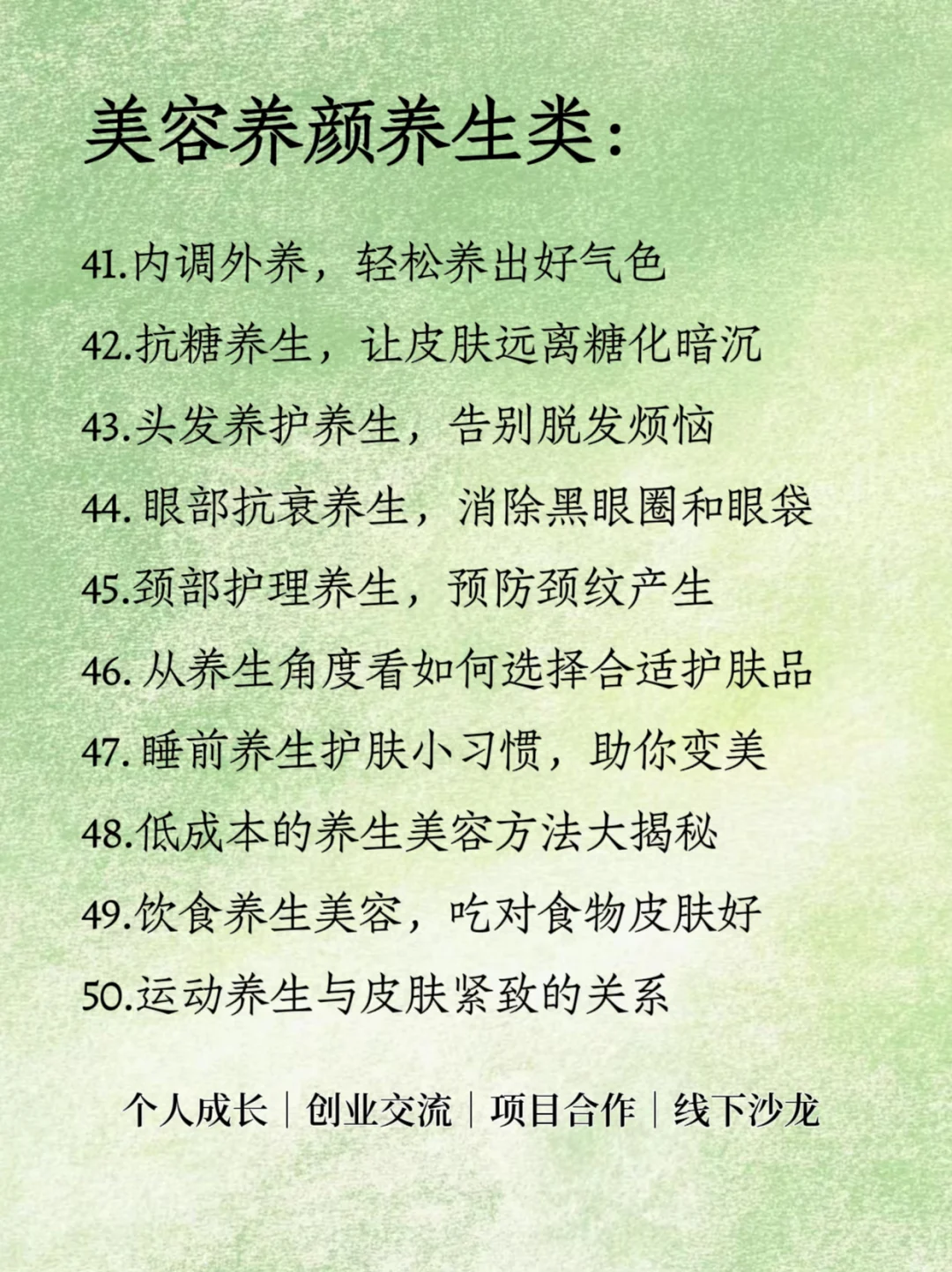 美容养颜养生类：

41.内调外养，轻松养出好气色

42.抗糖养生，让皮肤远离糖化暗沉

43.头发养护养生，告别脱发烦恼

44.眼部抗衰养生，消除黑眼圈和眼袋

45.颈部护理养生，预防颈纹产生

46.从养生角度看如何选择合适护肤品

47.睡前养生护肤小习惯，助你变美

48.低成本的养生美容方法大揭秘

49.饮食养生美容，吃对食物皮肤好

50.运动养生与皮肤紧致的关系

个人成长 | 创业交流 | 项目合作 | 线下沙龙